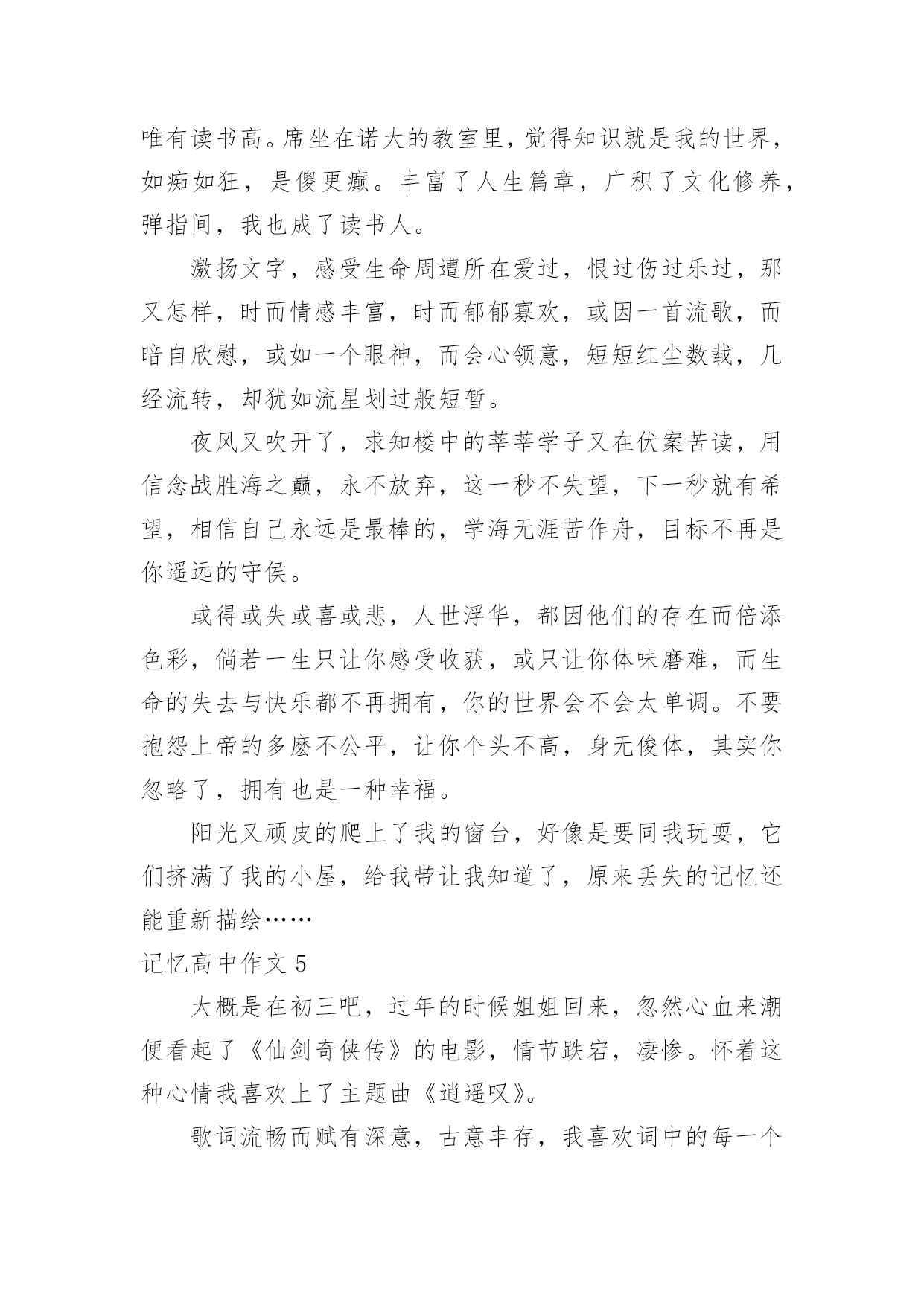 唯有读书高。席坐在诺大的教室里，觉得知识就是我的世界，如痴如狂，是傻更癫。丰富了人生篇章，广积了文化修养，弹指间，我也成了读书人。

激扬文字，感受生命周遭所在爱过，恨过伤过乐过，那又怎样，时而情感丰富，时而郁郁寡欢，或因一首流歌，而暗自欣慰，或如一个眼神，而会心领意，短短红尘数载，几经流转，却犹如流星划过般短暂。

夜风又吹开了，求知楼中的莘莘学子又在伏案苦读，用信念战胜海之巅，永不放弃，这一秒不失望，下一秒就有希望，相信自己永远是最棒的，学海无涯苦作舟，目标不再是你遥远的守侯。

或得或失或喜或悲，人世浮华，都因他们的存在而倍添色彩，倘若一生只让你感受收获，或只让你体味磨难，而生命的失去与快乐都不再拥有，你的世界会不会太单调。不要抱怨上帝的多麽不公平，让你个头不高，身无俊体，其实你忽略了，拥有也是一种幸福。

阳光又顽皮的爬上了我的窗台，好像是要同我玩耍，它们挤满了我的小屋，给我带让我知道了，原来丢失的记忆还能重新描绘……

记忆高中作文 5

大概是在初三吧，过年的时候姐姐回来，忽然心血来潮便看起了《仙剑奇侠传》的电影，情节跌宕，凄惨。怀着这种心情我喜欢上了主题曲《逍遥叹》。

歌词流畅而赋有深意，古意丰存，我喜欢词中的每一个